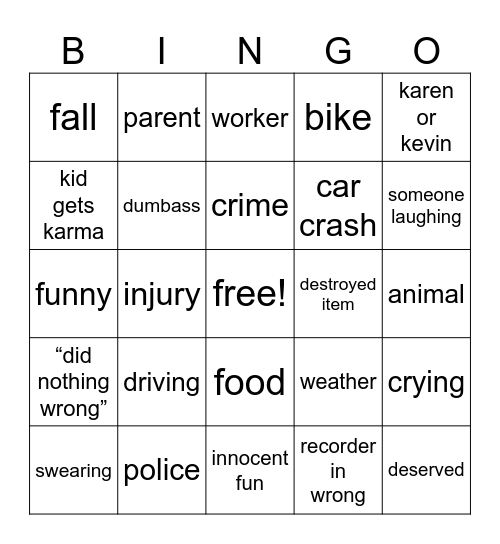 | B | I | N | G | O |
|---|---|---|---|---|
| fall | parent | worker | bike | karen or kevin |
| kid gets karma | dumbass | crime | car crash | someone laughing |
| funny | injury | free! | destroyed item | animal |
| “did nothing wrong” | driving | food | weather | crying |
| swearing | police | innocent fun | recorder in wrong | deserved |